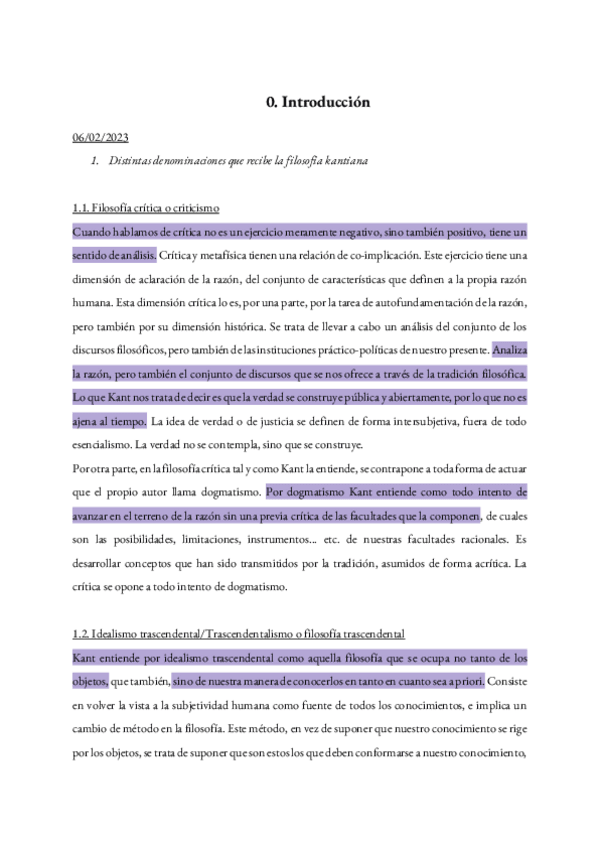 0. Introducción

06/02/2023

1. Distintas denominaciones que recibe la filosofía kantiana

1.1. Filosofía crítica o criticismo

Cuando hablamos de crítica no es un ejercicio meramente negativo, sino también positivo, tiene un sentido de análisis. Crítica y metafísica tienen una relación de co-implicación. Este ejercicio tiene una dimensión de aclaración de la razón, del conjunto de características que definen a la propia razón humana. Esta dimensión crítica lo es, por una parte, por la tarea de autofundamentación de la razón, pero también por su dimensión histórica. Se trata de llevar a cabo un análisis del conjunto de los discursos filosóficos, pero también de las instituciones práctico-políticas de nuestro presente. Analiza la razón, pero también el conjunto de discursos que se nos ofrece a través de la tradición filosófica. Lo que Kant nos trata de decir es que la verdad se construye pública y abiertamente, por lo que no es ajena al tiempo. La idea de verdad o de justicia se definen de forma intersubjetiva, fuera de todo esencialismo. La verdad no se contempla, sino que se construye.

Por otra parte, en la filosofía crítica tal y como Kant la entiende, se contrapone a toda forma de actuar que el propio autor llama dogmatismo. Por dogmatismo Kant entiende como todo intento de avanzar en el terreno de la razón sin una previa crítica de las facultades que la componen, de cuales son las posibilidades, limitaciones, instrumentos... etc. de nuestras facultades racionales. Es desarrollar conceptos que han sido transmitidos por la tradición, asumidos de forma acrítica. La crítica se opone a todo intento de dogmatismo.

1.2. Idealismo trascendental/Trascendentalismo o filosofía trascendental

Kant entiende por idealismo trascendental como aquella filosofía que se ocupa no tanto de los objetos, que también, sino de nuestra manera de conocerlos en tanto en cuanto sea a priori. Consiste en volver la vista a la subjetividad humana como fuente de todos los conocimientos, e implica un cambio de método en la filosofía. Este método, en vez de suponer que nuestro conocimiento se rige por los objetos, se trata de suponer que son estos los que deben conformarse a nuestro conocimiento,